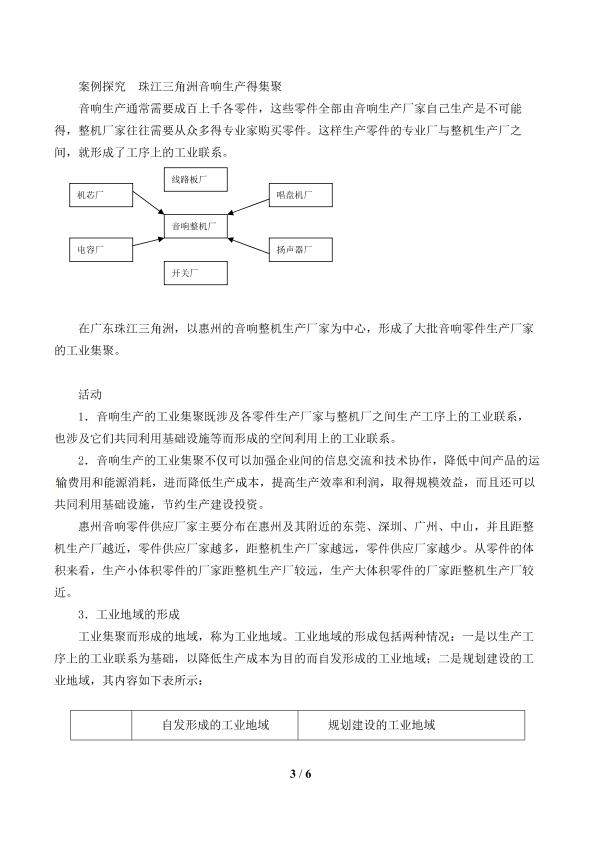 案例探究　珠江三角洲音响生产得集聚

音响生产通常需要成百上千各零件，这些零件全部由音响生产厂家自己生产是不可能得，整机厂家往往需要从众多得专业家购买零件。这样生产零件的专业厂与整机生产厂之间，就形成了工序上的工业联系。

线路板厂
机芯厂
唱盘机厂
音响整机厂
电容厂
扬声器厂
开关厂

在广东珠江三角洲，以惠州的音响整机生产厂家为中心，形成了大批音响零件生产厂家的工业集聚。

活动

1．音响生产的工业集聚既涉及各零件生产厂家与整机厂之间生产工序上的工业联系，也涉及它们共同利用基础设施等而形成的空间利用上的工业联系。

2．音响生产的工业集聚不仅可以加强企业间的信息交流和技术协作，降低中间产品的运输费用和能源消耗，进而降低生产成本，提高生产效率和利润，取得规模效益，而且还可以共同利用基础设施，节约生产建设投资。

惠州音响零件供应厂家主要分布在惠州及其附近的东莞、深圳、广州、中山，并且距整机生产厂越近，零件供应厂家越多，距整机生产厂家越远，零件供应厂家越少。从零件的体积来看，生产小体积零件的厂家距整机生产厂较远，生产大体积零件的厂家距整机生产厂较近。

3．工业地域的形成

工业集聚而形成的地域，称为工业地域。工业地域的形成包括两种情况：一是以生产工序上的工业联系为基础，以降低生产成本为目的而自发形成的工业地域；二是规划建设的工业地域，其内容如下表所示：

|  | 自发形成的工业地域 | 规划建设的工业地域 |
|---|---|---|

3 / 6